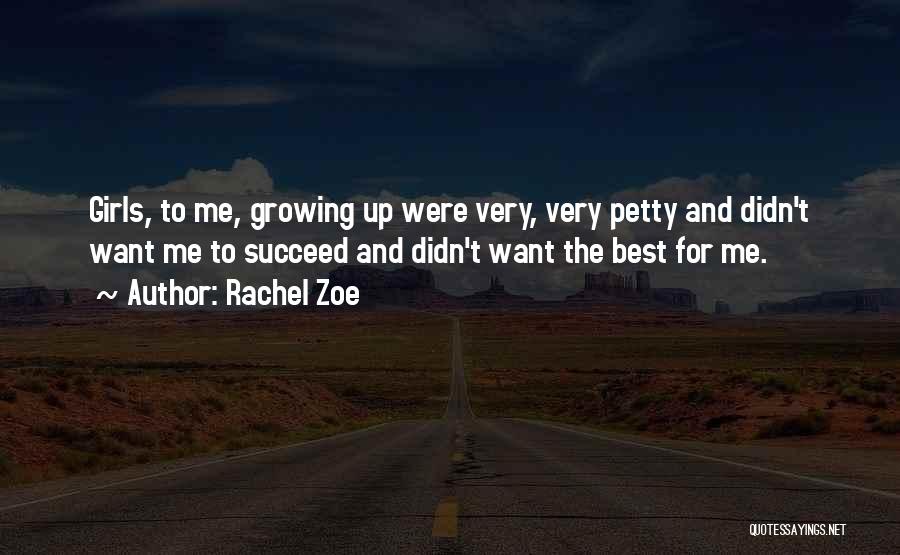 Girls, to me, growing up were very, very petty and didn't want me to succeed and didn't want the best for me.

~ Author: Rachel Zoe

QUOTESSAYINGS.NET